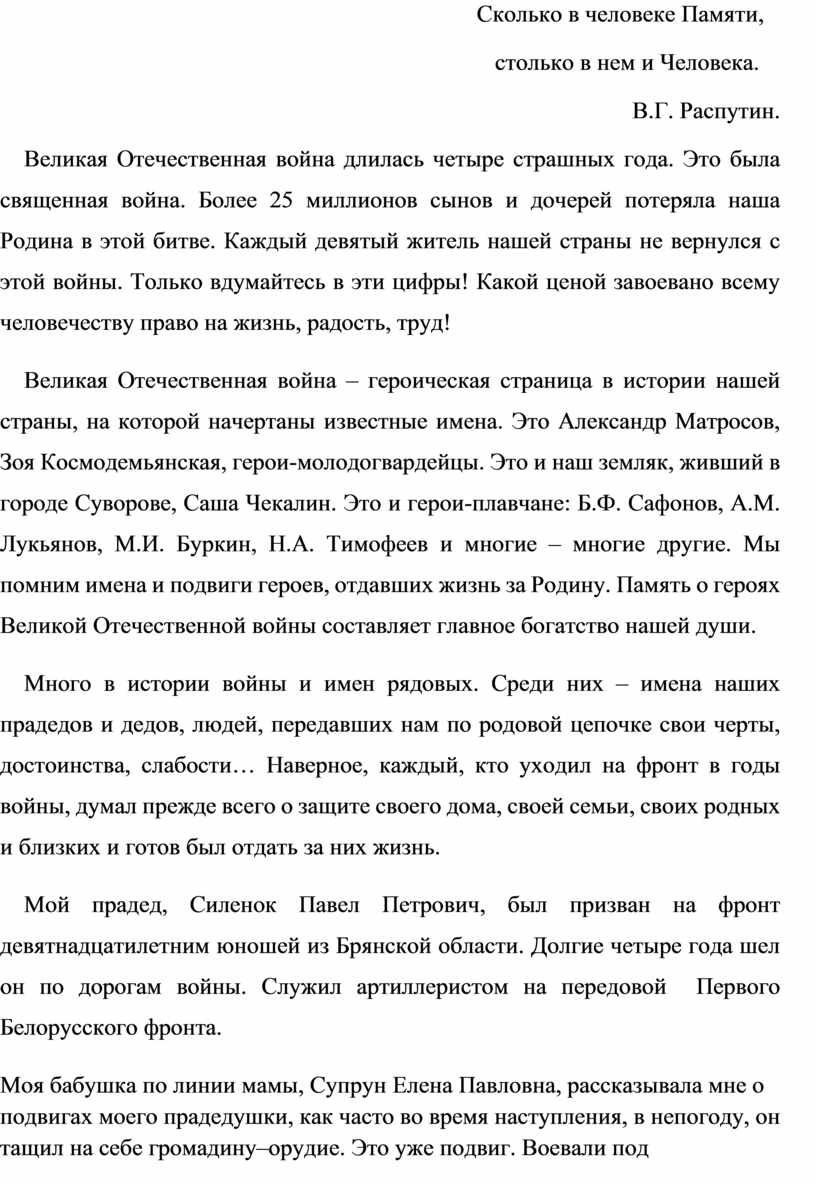 Сколько в человеке Памяти,

столько в нем и Человека.

В.Г. Распутин.

Великая Отечественная война длилась четыре страшных года. Это была священная война. Более 25 миллионов сынов и дочерей потеряла наша Родина в этой битве. Каждый девятый житель нашей страны не вернулся с этой войны. Только вдумайтесь в эти цифры! Какой ценой завоевано всему человечеству право на жизнь, радость, труд!

Великая Отечественная война – героическая страница в истории нашей страны, на которой начертаны известные имена. Это Александр Матросов, Зоя Космодемьянская, герои-молодогвардейцы. Это и наш земляк, живший в городе Суворове, Саша Чекалин. Это и герои-плавчане: Б.Ф. Сафонов, А.М. Лукьянов, М.И. Буркин, Н.А. Тимофеев и многие – многие другие. Мы помним имена и подвиги героев, отдавших жизнь за Родину. Память о героях Великой Отечественной войны составляет главное богатство нашей души.

Много в истории войны и имен рядовых. Среди них – имена наших прадедов и дедов, людей, передавших нам по родовой цепочке свои черты, достоинства, слабости… Наверное, каждый, кто уходил на фронт в годы войны, думал прежде всего о защите своего дома, своей семьи, своих родных и близких и готов был отдать за них жизнь.

Мой прадед, Силенок Павел Петрович, был призван на фронт девятнадцатилетним юношей из Брянской области. Долгие четыре года шел он по дорогам войны. Служил артиллеристом на передовой Первого Белорусского фронта.

Моя бабушка по линии мамы, Супрун Елена Павловна, рассказывала мне о подвигах моего прадедушки, как часто во время наступления, в непогоду, он тащил на себе громадину–орудие. Это уже подвиг. Воевали под